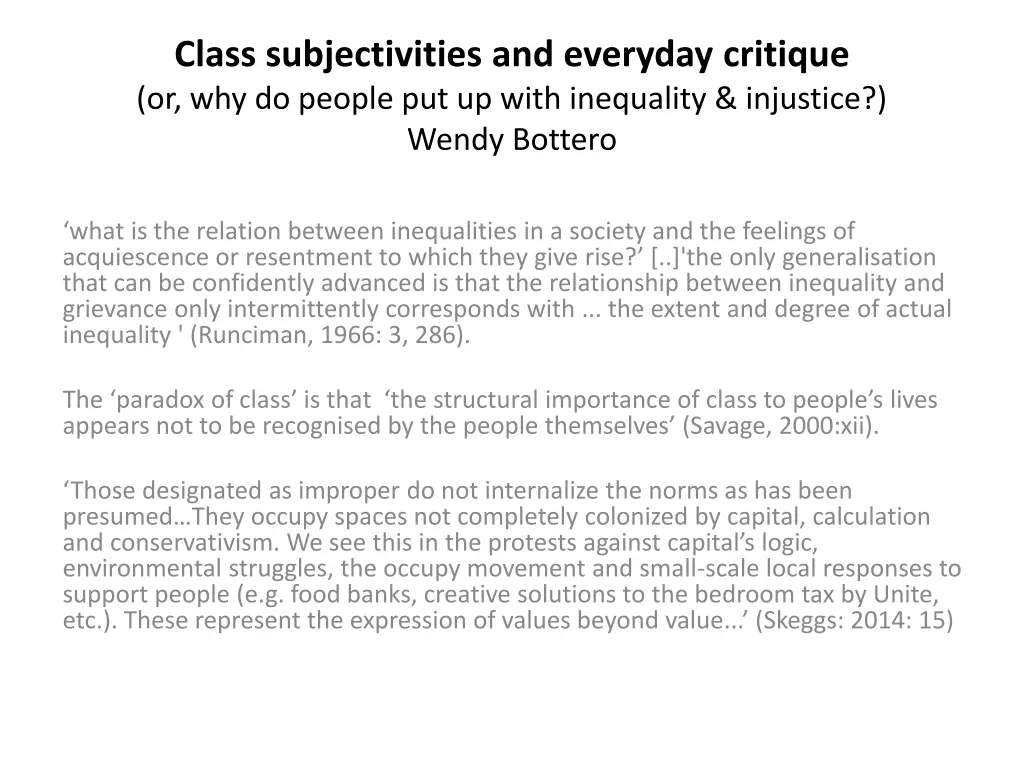 Class subjectivities and everyday critique
(or, why do people put up with inequality & injustice?)
Wendy Bottero

‘what is the relation between inequalities in a society and the feelings of acquiescence or resentment to which they give rise?’ [..]'the only generalisation that can be confidently advanced is that the relationship between inequality and grievance only intermittently corresponds with ... the extent and degree of actual inequality ' (Runciman, 1966: 3, 286).

The ‘paradox of class’ is that ‘the structural importance of class to people’s lives appears not to be recognised by the people themselves’ (Savage, 2000:xii).

‘Those designated as improper do not internalize the norms as has been presumed…They occupy spaces not completely colonized by capital, calculation and conservativism. We see this in the protests against capital’s logic, environmental struggles, the occupy movement and small-scale local responses to support people (e.g. food banks, creative solutions to the bedroom tax by Unite, etc.). These represent the expression of values beyond value...’ (Skeggs: 2014: 15)